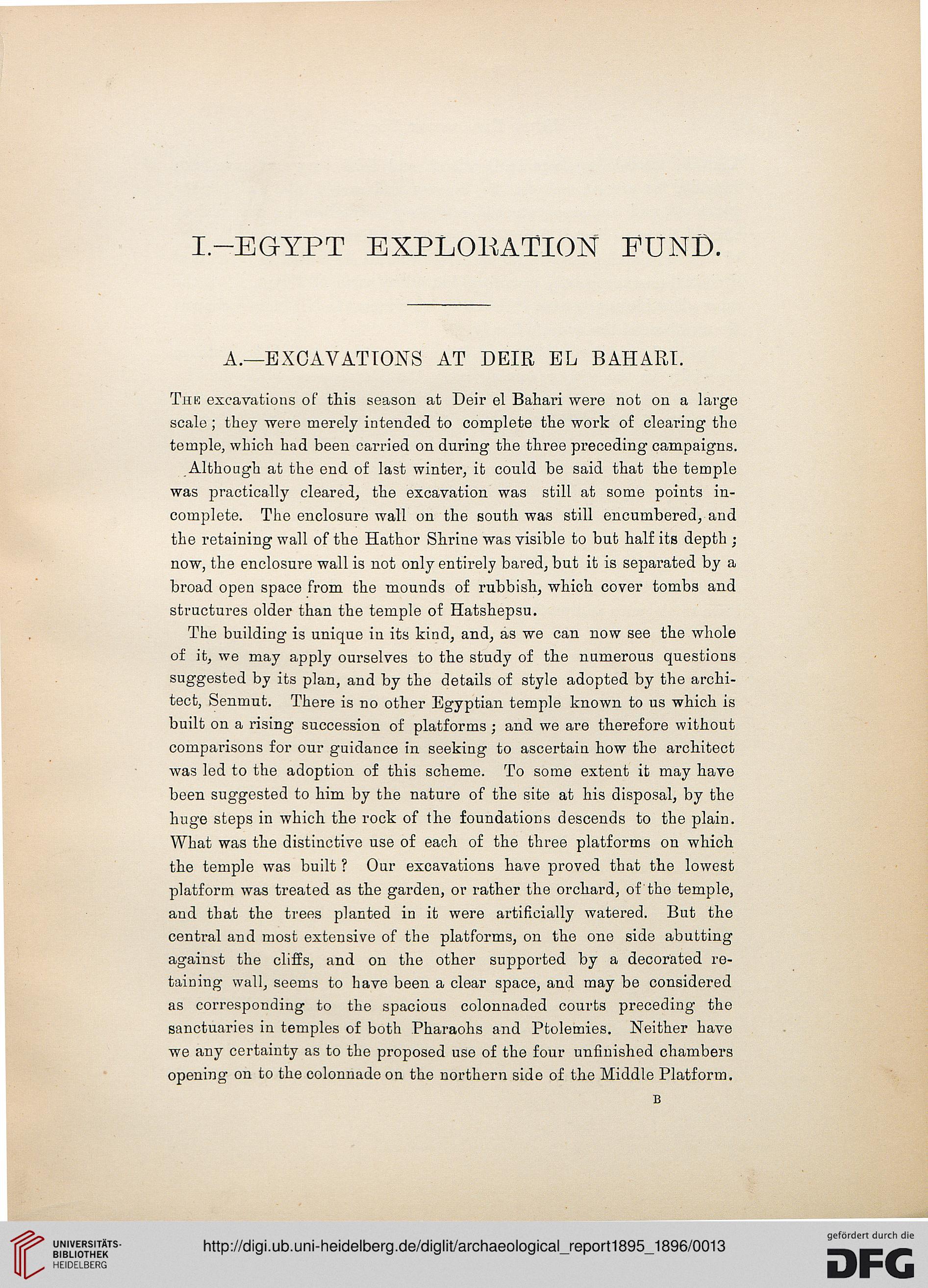 I.—EGYPT EXPLORATION FUND.

A.—EXCAVATIONS AT DEIR EL BAHARI.

The excavations of this season at Deir el Bahari were not on a large scale; they were merely intended to complete the work of clearing the temple, which had been carried on during the three preceding campaigns.

Although at the end of last winter, it could be said that the temple was practically cleared, the excavation was still at some points incomplete. The enclosure wall on the south was still encumbered, and the retaining wall of the Hathor Shrine was visible to but half its depth; now, the enclosure wall is not only entirely bared, but it is separated by a broad open space from the mounds of rubbish, which cover tombs and structures older than the temple of Hatshepsu.

The building is unique in its kind, and, as we can now see the whole of it, we may apply ourselves to the study of the numerous questions suggested by its plan, and by the details of style adopted by the architect, Senmut. There is no other Egyptian temple known to us which is built on a rising succession of platforms; and we are therefore without comparisons for our guidance in seeking to ascertain how the architect was led to the adoption of this scheme. To some extent it may have been suggested to him by the nature of the site at his disposal, by the huge steps in which the rock of the foundations descends to the plain. What was the distinctive use of each of the three platforms on which the temple was built? Our excavations have proved that the lowest platform was treated as the garden, or rather the orchard, of the temple, and that the trees planted in it were artificially watered. But the central and most extensive of the platforms, on the one side abutting against the cliffs, and on the other supported by a decorated retaining wall, seems to have been a clear space, and may be considered as corresponding to the spacious colonnaded courts preceding the sanctuaries in temples of both Pharaohs and Ptolemies. Neither have we any certainty as to the proposed use of the four unfinished chambers opening on to the colonnade on the northern side of the Middle Platform.

B

UNIVERSITÄTS-BIBLIOTHEK HEIDELBERG

http://digi.ub.uni-heidelberg.de/diglit/archaeological_report1895_1896/0013

gefördert durch die DFG